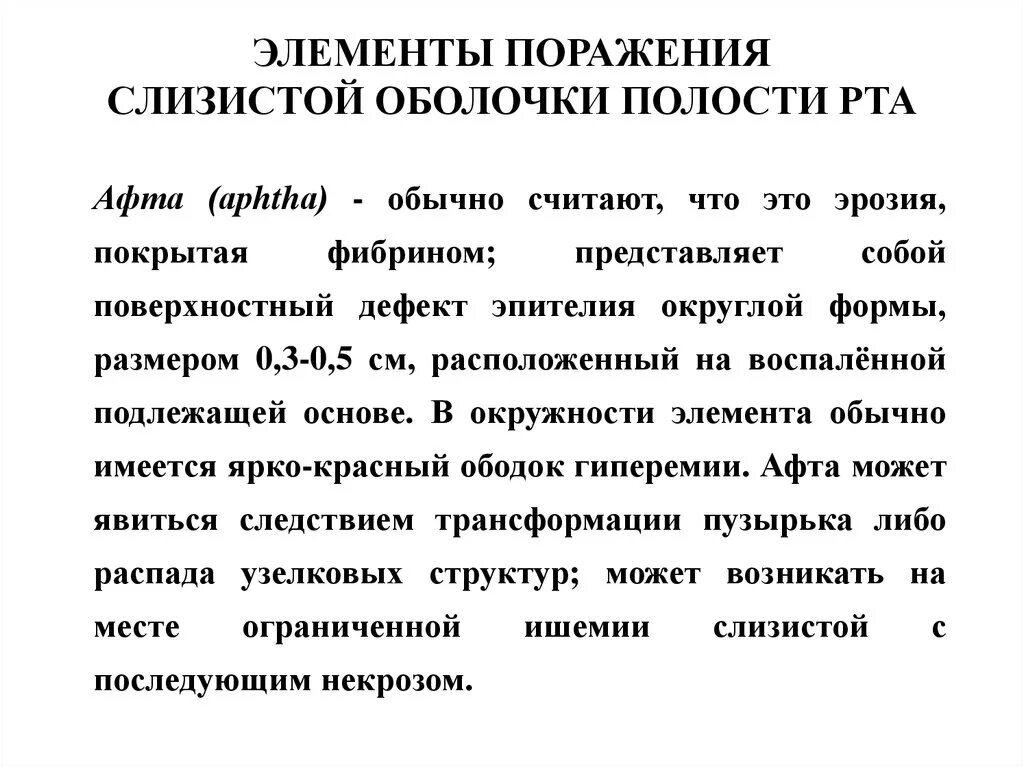 ЭЛЕМЕНТЫ ПОРАЖЕНИЯ
СЛИЗИСТОЙ ОБОЛОЧКИ ПОЛОСТИ РТА

Афта (aphtha) - обычно считают, что это эрозия, покрытая фибрином; представляет собой поверхностный дефект эпителия округлой формы, размером 0,3-0,5 см, расположенный на воспалённой подлежащей основе. В окружности элемента обычно имеется ярко-красный ободок гиперемии. Афта может явиться следствием трансформации пузырька либо распада узелковых структур; может возникать на месте ограниченной ишемии слизистой с последующим некрозом.